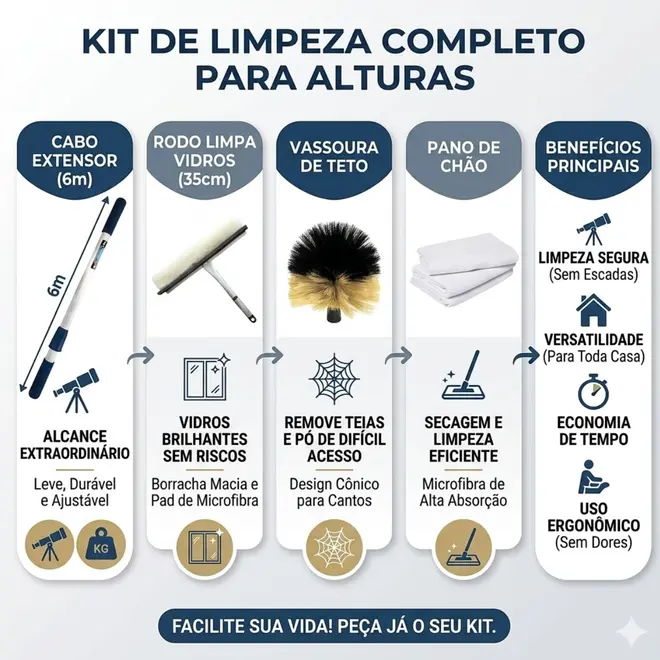 KIT DE LIMPEZA COMPLETO PARA ALTURAS

CABO EXTENSOR (6m)

6m

ALCANCE EXTRAORDINÁRIO

Leve, Durável e Ajustável

KG

RODO LIMPA VIDROS (35cm)

VIDROS BRILHANTES SEM RISCOS

Borracha Macia e Pad de Microfibra

VASSOURA DE TETO

REMOVE TEIAS E PÓ DE DIFÍCIL ACESSO

Design Cônico para Cantos

PANO DE CHÃO

SECAGEM E LIMPEZA EFICIENTE

Microfibra de Alta Absorção

BENEFÍCIOS PRINCIPAIS

LIMPEZA SEGURA
(Sem Escadas)

VERSATILIDADE
(Para Toda Casa)

ECONOMIA DE TEMPO

USO ERGONÔMICO
(Sem Dores)

FACILITE SUA VIDA! PEÇA JÁ O SEU KIT.